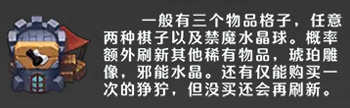 一般有三个物品格子，任意两种棋子以及禁魔水晶球。概率额外刷新其他稀有物品，琥珀雕像，邪能水晶。还有仅能购买一次的狰狞，但没买还会再刷新。